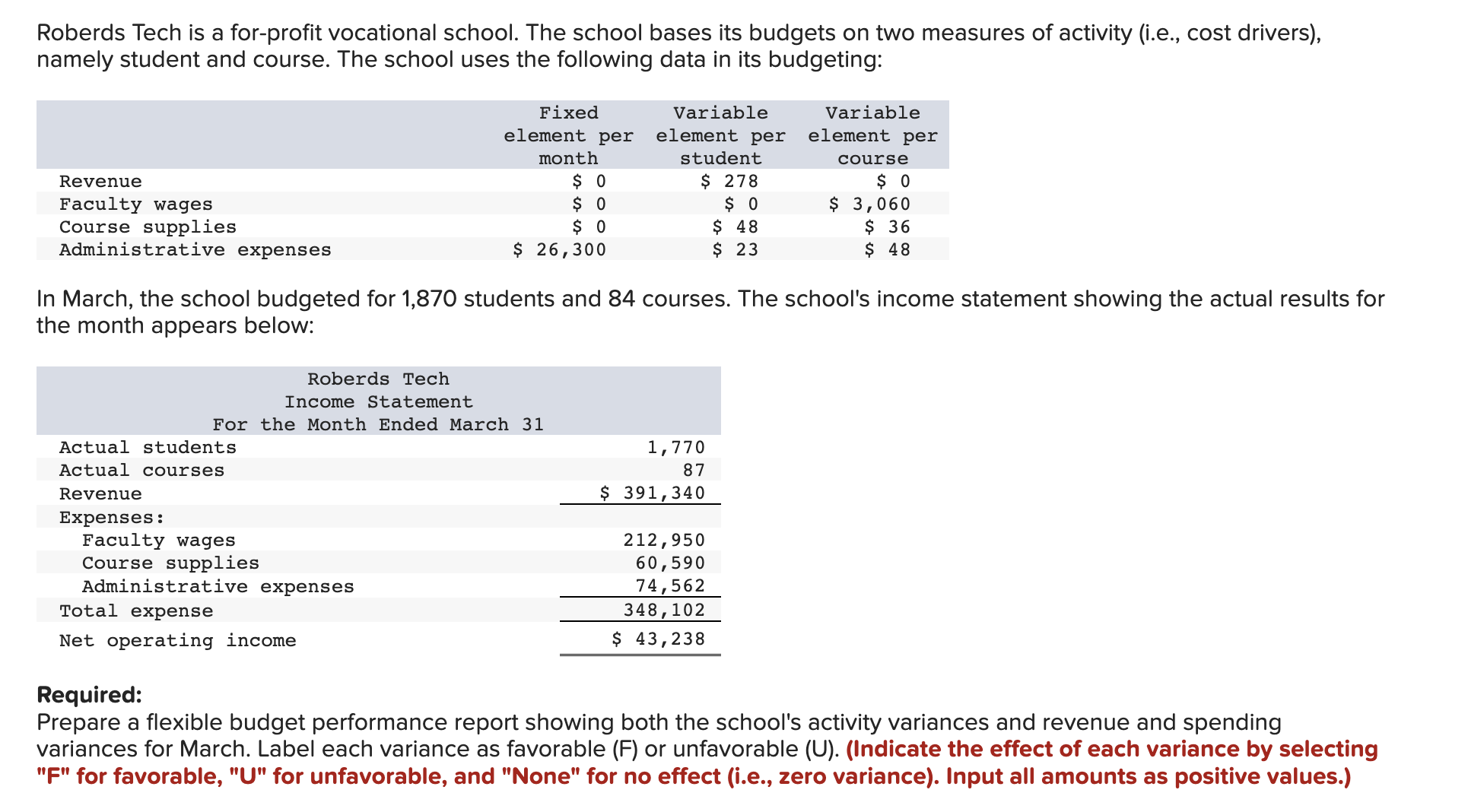 Roberds Tech is a for-profit vocational school. The school bases its budgets on two measures of activity (i.e., cost drivers), namely student and course. The school uses the following data in its budgeting:

| | Fixed element per month | Variable element per student | Variable element per course |
|---|---|---|---|
| Revenue | $ 0 | $ 278 | $ 0 |
| Faculty wages | $ 0 | $ 0 | $ 3,060 |
| Course supplies | $ 0 | $ 48 | $ 36 |
| Administrative expenses | $ 26,300 | $ 23 | $ 48 |

In March, the school budgeted for 1,870 students and 84 courses. The school's income statement showing the actual results for the month appears below:

Roberds Tech
Income Statement
For the Month Ended March 31

| | |
|---|---|
| Actual students | 1,770 |
| Actual courses | 87 |
| Revenue | $ 391,340 |
| Expenses: | |
| Faculty wages | 212,950 |
| Course supplies | 60,590 |
| Administrative expenses | 74,562 |
| Total expense | 348,102 |
| Net operating income | $ 43,238 |

Required:
Prepare a flexible budget performance report showing both the school's activity variances and revenue and spending variances for March. Label each variance as favorable (F) or unfavorable (U). (Indicate the effect of each variance by selecting "F" for favorable, "U" for unfavorable, and "None" for no effect (i.e., zero variance). Input all amounts as positive values.)